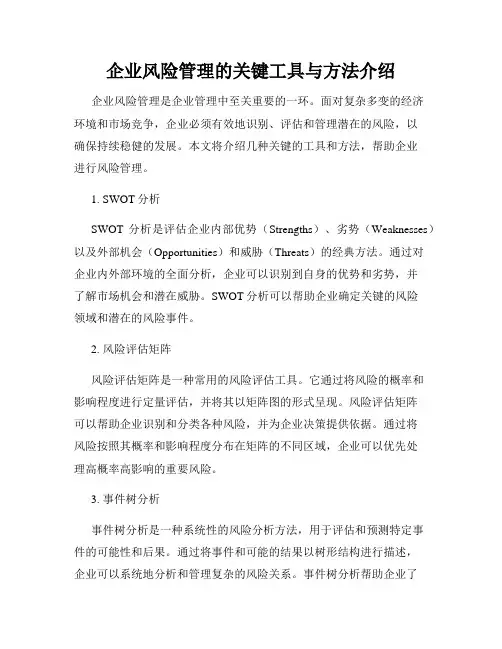 企业风险管理的关键工具与方法介绍

企业风险管理是企业管理中至关重要的一环。面对复杂多变的经济环境和市场竞争，企业必须有效地识别、评估和管理潜在的风险，以确保持续稳健的发展。本文将介绍几种关键的工具和方法，帮助企业进行风险管理。

1. SWOT 分析

SWOT 分析是评估企业内部优势（Strengths）、劣势（Weaknesses）以及外部机会（Opportunities）和威胁（Threats）的经典方法。通过对企业内外部环境的全面分析，企业可以识别到自身的优势和劣势，并了解市场机会和潜在威胁。SWOT 分析可以帮助企业确定关键的风险领域和潜在的风险事件。

2. 风险评估矩阵

风险评估矩阵是一种常用的风险评估工具。它通过将风险的概率和影响程度进行定量评估，并将其以矩阵图的形式呈现。风险评估矩阵可以帮助企业识别和分类各种风险，并为企业决策提供依据。通过将风险按照其概率和影响程度分布在矩阵的不同区域，企业可以优先处理高概率高影响的重要风险。

3. 事件树分析

事件树分析是一种系统性的风险分析方法，用于评估和预测特定事件的可能性和后果。通过将事件和可能的结果以树形结构进行描述，企业可以系统地分析和管理复杂的风险关系。事件树分析帮助企业了